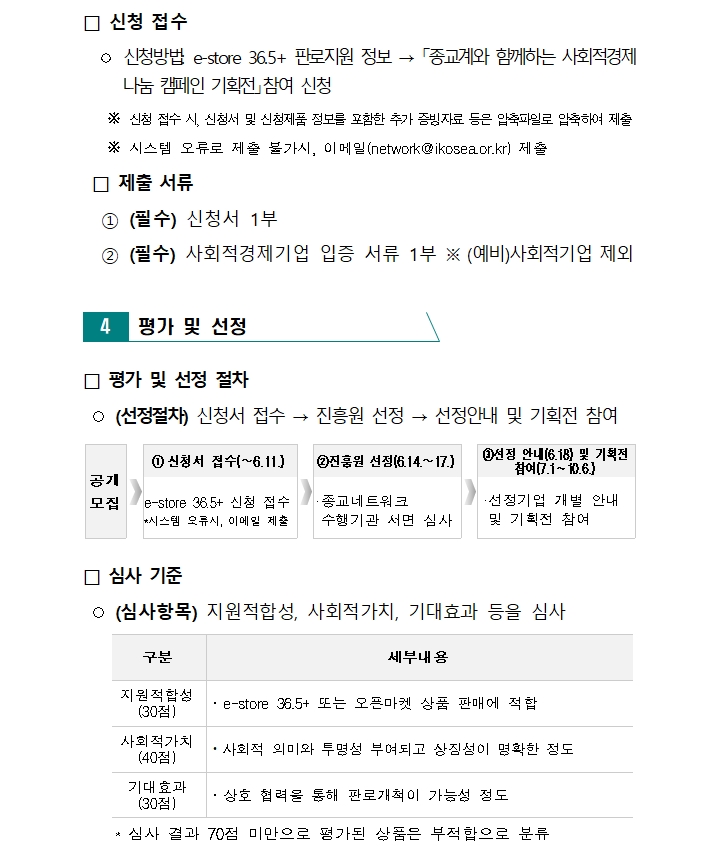 □ 신청 접수

○ 신청방법 e-store 36.5+ 판로지원 정보 → 「종교계와 함께하는 사회적경제 나눔 캠페인 기획전」참여 신청

※ 신청 접수 시, 신청서 및 신청제품 정보를 포함한 추가 증빙자료 등은 압축파일로 압축하여 제출

※ 시스템 오류로 제출 불가시, 이메일(network@ikosea.or.kr) 제출

□ 제출 서류

① (필수) 신청서 1부

② (필수) 사회적경제기업 입증 서류 1부 ※ (예비)사회적기업 제외

4 평가 및 선정

□ 평가 및 선정 절차

○ (선정절차) 신청서 접수 → 진흥원 선정 → 선정안내 및 기획전 참여

공개 모집

① 신청서 접수(~6.11.)
e-store 36.5+ 신청 접수
*시스템 오류시, 이메일 제출

②진흥원 선정(6.14.~17.)
·종교네트워크 수행기관 서면 심사

③선정 안내(6.18) 및 기획전 참여(7.1~10.6.)
·선정기업 개별 안내 및 기획전 참여

□ 심사 기준

○ (심사항목) 지원적합성, 사회적가치, 기대효과 등을 심사

| 구분 | 세부내용 |
|---|---|
| 지원적합성 (30점) | · e-store 36.5+ 또는 오픈마켓 상품 판매에 적합 |
| 사회적가치 (40점) | · 사회적 의미와 투명성 부여되고 상징성이 명확한 정도 |
| 기대효과 (30점) | · 상호 협력을 통해 판로개척이 가능성 정도 |

* 심사 결과 70점 미만으로 평가된 상품은 부적합으로 분류